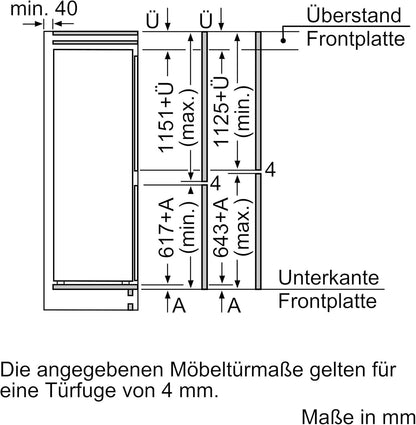 min. 40

Ü Ü

Überstand Frontplatte

1151+Ü (max.)

1125+Ü (min.)

4

4

617+A (min.)

643+A (max.)

Unterkante Frontplatte

A A

Die angegebenen Möbeltürmaße gelten für eine Türfuge von 4 mm.

Maße in mm